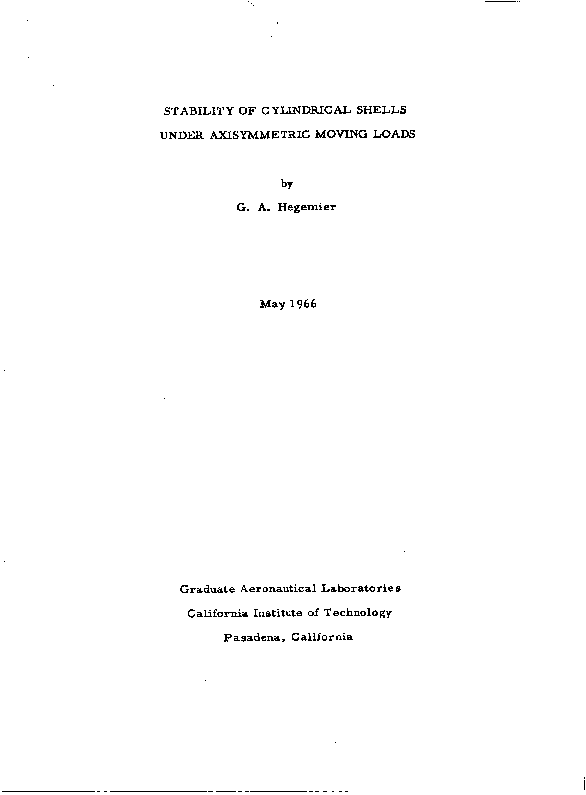 STABILITY OF CYLINDRICAL SHELLS
UNDER AXISYMMETRIC MOVING LOADS

by

G. A. Hegemier

May 1966

Graduate Aeronautical Laboratories
California Institute of Technology
Pasadena, California